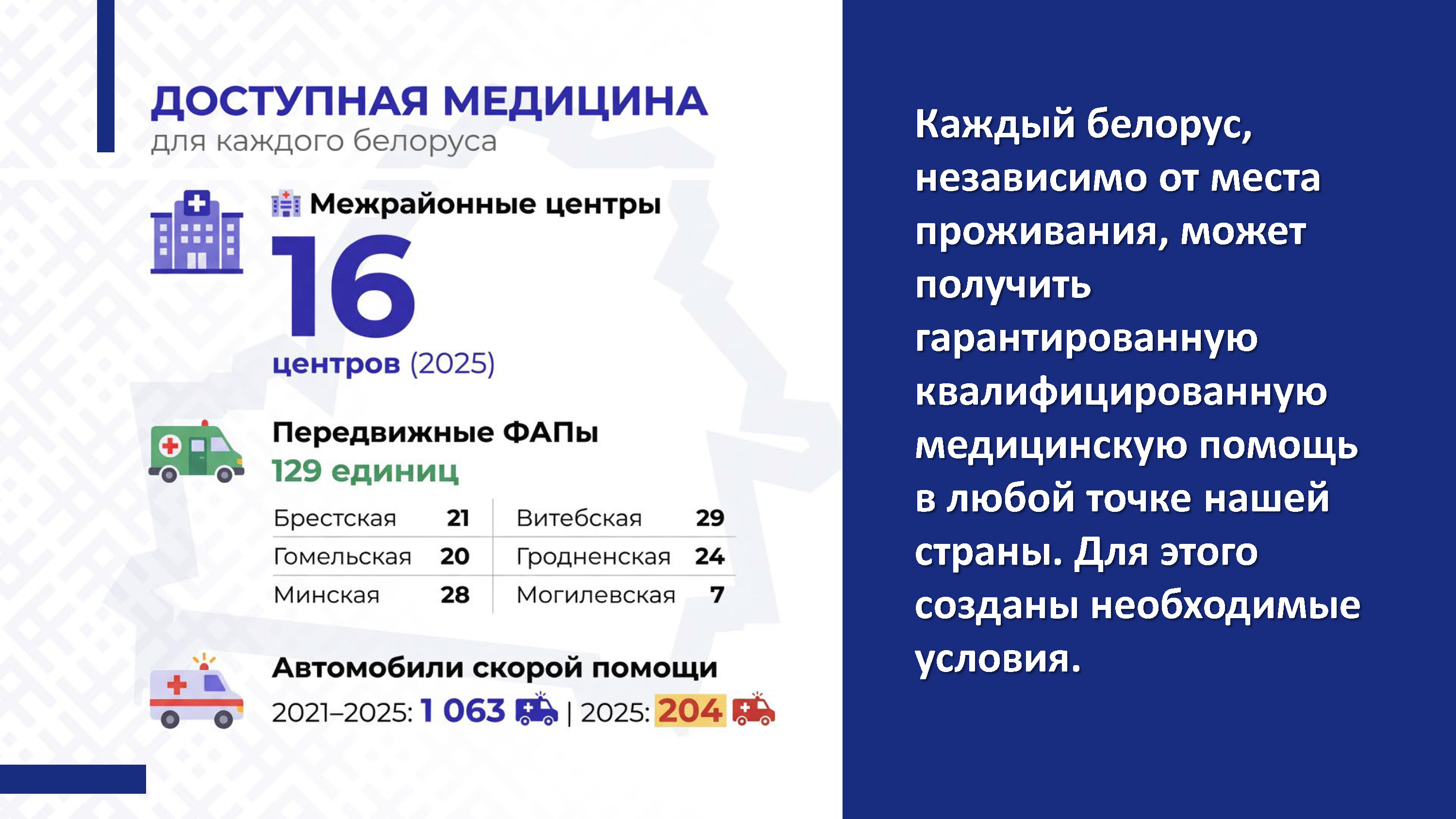 ДОСТУПНАЯ МЕДИЦИНА
для каждого белоруса

Межрайонные центры
16
центров (2025)

Передвижные ФАПы
129 единиц

| Брестская | 21 | Витебская | 29 |
|---|---|---|---|
| Гомельская | 20 | Гродненская | 24 |
| Минская | 28 | Могилевская | 7 |

Автомобили скорой помощи
2021–2025: 1 063 | 2025: 204

Каждый белорус, независимо от места проживания, может получить гарантированную квалифицированную медицинскую помощь в любой точке нашей страны. Для этого созданы необходимые условия.